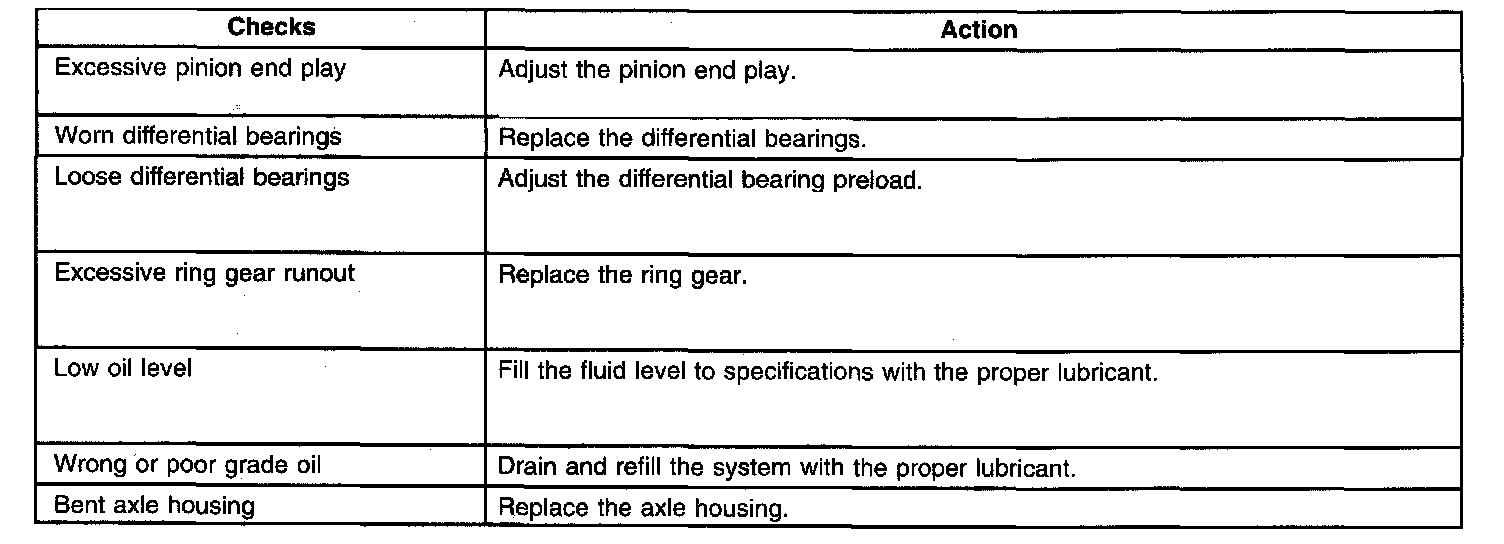 | Checks | Action |
|---|---|
| Excessive pinion end play | Adjust the pinion end play. |
| Worn differential bearings | Replace the differential bearings. |
| Loose differential bearings | Adjust the differential bearing preload. |
| Excessive ring gear runout | Replace the ring gear. |
| Low oil level | Fill the fluid level to specifications with the proper lubricant. |
| Wrong or poor grade oil | Drain and refill the system with the proper lubricant. |
| Bent axle housing | Replace the axle housing. |